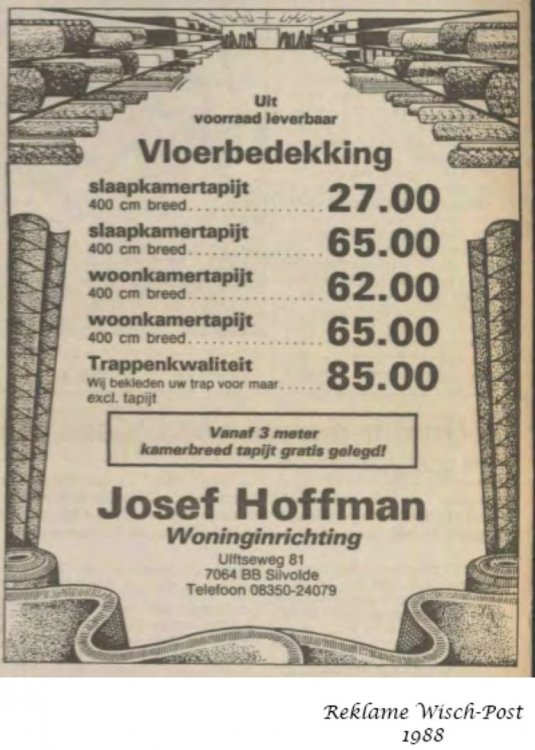 Uit
voorraad leverbaar

Vloerbedekking

slaapkamertapijt
400 cm breed 27.00

slaapkamertapijt
400 cm breed 65.00

woonkamertapijt
400 cm breed 62.00

woonkamertapijt
400 cm breed 65.00

Trappenkwaliteit
Wij bekleden uw trap voor maar 85.00
excl. tapijt

Vanaf 3 meter
kamerbreed tapijt gratis gelegd!

Josef Hoffman
Woninginrichting
Ulftseweg 81
7064 BB Silvolde
Telefoon 08350-24079

Reklame Wisch-Post
1988